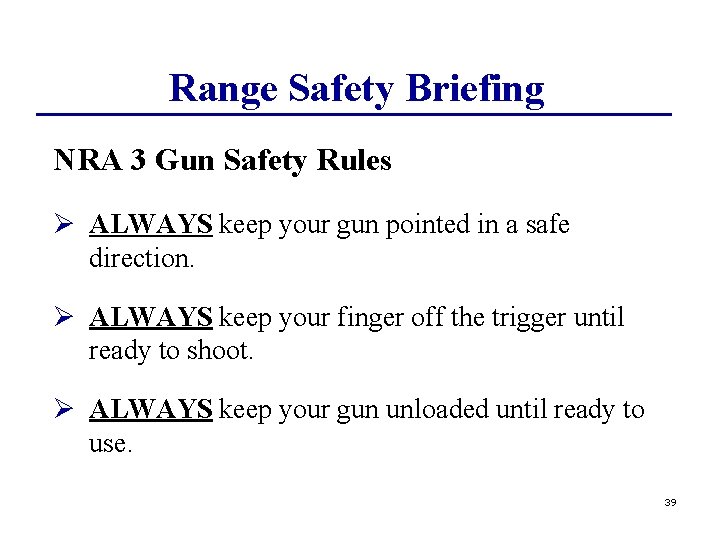 Range Safety Briefing

NRA 3 Gun Safety Rules

➢ ALWAYS keep your gun pointed in a safe direction.

➢ ALWAYS keep your finger off the trigger until ready to shoot.

➢ ALWAYS keep your gun unloaded until ready to use.

39